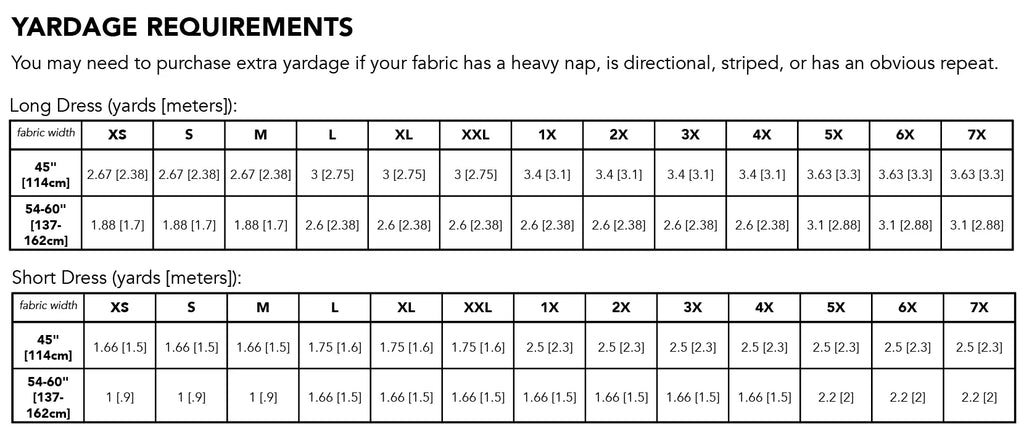 YARDAGE REQUIREMENTS

You may need to purchase extra yardage if your fabric has a heavy nap, is directional, striped, or has an obvious repeat.

Long Dress (yards [meters]):

| fabric width | XS | S | M | L | XL | XXL | 1X | 2X | 3X | 4X | 5X | 6X | 7X |
|---|---|---|---|---|---|---|---|---|---|---|---|---|---|
| 45" [114cm] | 2.67 [2.38] | 2.67 [2.38] | 2.67 [2.38] | 3 [2.75] | 3 [2.75] | 3 [2.75] | 3.4 [3.1] | 3.4 [3.1] | 3.4 [3.1] | 3.4 [3.1] | 3.63 [3.3] | 3.63 [3.3] | 3.63 [3.3] |
| 54-60" [137-162cm] | 1.88 [1.7] | 1.88 [1.7] | 1.88 [1.7] | 2.6 [2.38] | 2.6 [2.38] | 2.6 [2.38] | 2.6 [2.38] | 2.6 [2.38] | 2.6 [2.38] | 2.6 [2.38] | 3.1 [2.88] | 3.1 [2.88] | 3.1 [2.88] |

Short Dress (yards [meters]):

| fabric width | XS | S | M | L | XL | XXL | 1X | 2X | 3X | 4X | 5X | 6X | 7X |
|---|---|---|---|---|---|---|---|---|---|---|---|---|---|
| 45" [114cm] | 1.66 [1.5] | 1.66 [1.5] | 1.66 [1.5] | 1.75 [1.6] | 1.75 [1.6] | 1.75 [1.6] | 2.5 [2.3] | 2.5 [2.3] | 2.5 [2.3] | 2.5 [2.3] | 2.5 [2.3] | 2.5 [2.3] | 2.5 [2.3] |
| 54-60" [137-162cm] | 1 [.9] | 1 [.9] | 1 [.9] | 1.66 [1.5] | 1.66 [1.5] | 1.66 [1.5] | 1.66 [1.5] | 1.66 [1.5] | 1.66 [1.5] | 1.66 [1.5] | 2.2 [2] | 2.2 [2] | 2.2 [2] |